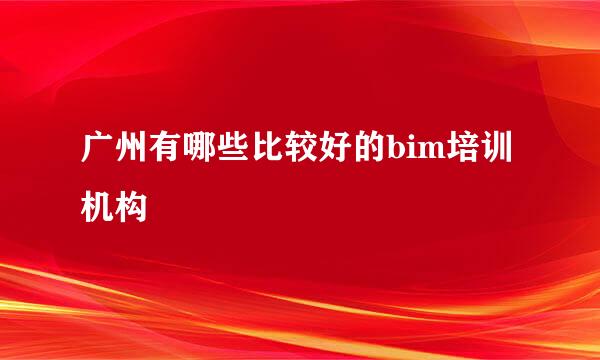 广州有哪些比较好的bim培训机构